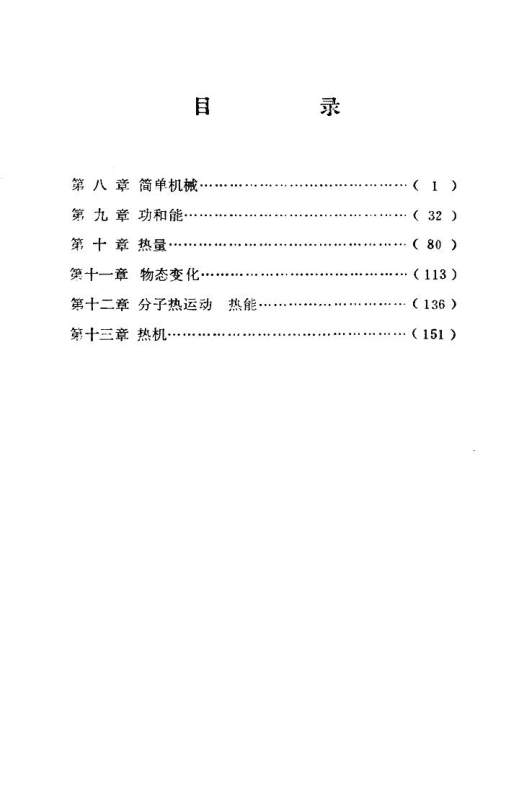 目 录

第八章 简单机械(1)
第九章 功和能(32)
第十章 热量(80)
第十一章 物态变化(113)
第十二章 分子热运动 热能(136)
第十三章 热机(151)